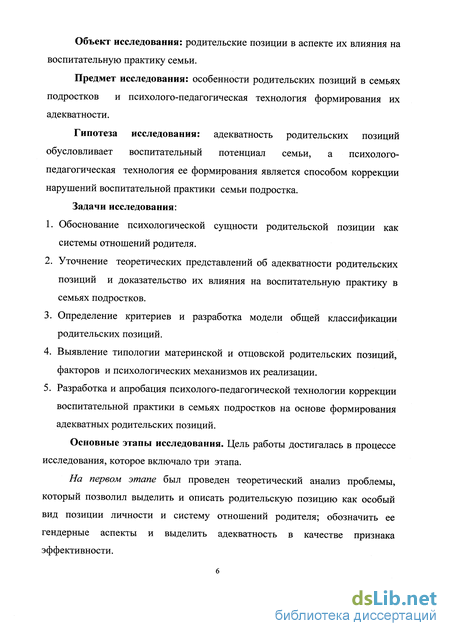 Объект исследования: родительские позиции в аспекте их влияния на воспитательную практику семьи.

Предмет исследования: особенности родительских позиций в семьях подростков и психолого-педагогическая технология формирования их адекватности.

Гипотеза исследования: адекватность родительских позиций обусловливает воспитательный потенциал семьи, а психолого-педагогическая технология ее формирования является способом коррекции нарушений воспитательной практики семьи подростка.

Задачи исследования:

1. Обоснование психологической сущности родительской позиции как системы отношений родителя.
2. Уточнение теоретических представлений об адекватности родительских позиций и доказательство их влияния на воспитательную практику в семьях подростков.
3. Определение критериев и разработка модели общей классификации родительских позиций.
4. Выявление типологии материнской и отцовской родительских позиций, факторов и психологических механизмов их реализации.
5. Разработка и апробация психолого-педагогической технологии коррекции воспитательной практики в семьях подростков на основе формирования адекватных родительских позиций.

Основные этапы исследования. Цель работы достигалась в процессе исследования, которое включало три этапа.

На первом этапе был проведен теоретический анализ проблемы, который позволил выделить и описать родительскую позицию как особый вид позиции личности и систему отношений родителя; обозначить ее гендерные аспекты и выделить адекватность в качестве признака эффективности.

6

dsLib.net
библиотека диссертаций